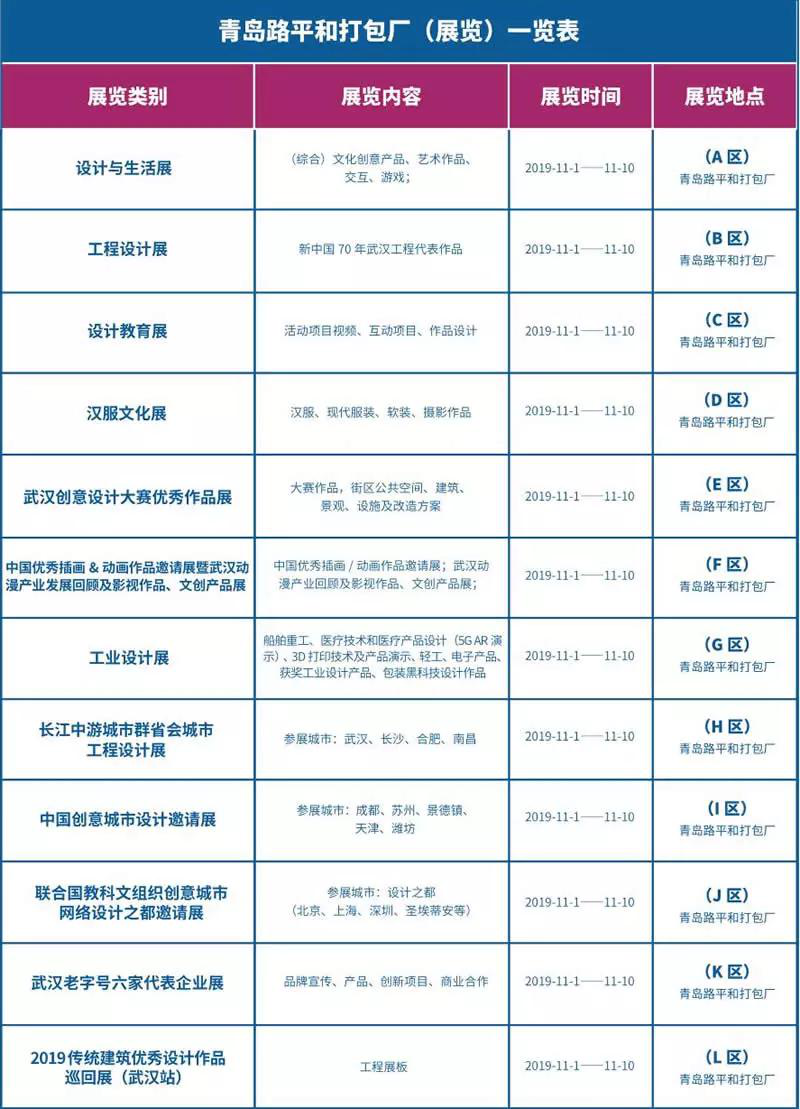 青岛路平和打包厂（展览）一览表

| 展览类别 | 展览内容 | 展览时间 | 展览地点 |
|---|---|---|---|
| 设计与生活展 | （综合）文化创意产品、艺术作品、交互、游戏； | 2019-11-1——11-10 | （A 区）青岛路平和打包厂 |
| 工程设计展 | 新中国 70 年武汉工程代表作品 | 2019-11-1——11-10 | （B 区）青岛路平和打包厂 |
| 设计教育展 | 活动项目视频、互动项目、作品设计 | 2019-11-1——11-10 | （C 区）青岛路平和打包厂 |
| 汉服文化展 | 汉服、现代服装、软装、摄影作品 | 2019-11-1——11-10 | （D 区）青岛路平和打包厂 |
| 武汉创意设计大赛优秀作品展 | 大赛作品，街区公共空间、建筑、景观、设施及改造方案 | 2019-11-1——11-10 | （E 区）青岛路平和打包厂 |
| 中国优秀插画 & 动画作品邀请展暨武汉动漫产业发展回顾及影视作品、文创产品展 | 中国优秀插画 / 动画作品邀请展；武汉动漫产业回顾及影视作品、文创产品展； | 2019-11-1——11-10 | （F 区）青岛路平和打包厂 |
| 工业设计展 | 船舶重工、医疗技术和医疗产品设计（5G AR 演示）、3D 打印技术及产品演示、轻工、电子产品、获奖工业设计产品、包装黑科技设计作品 | 2019-11-1——11-10 | （G 区）青岛路平和打包厂 |
| 长江中游城市群省会城市工程设计展 | 参展城市：武汉、长沙、合肥、南昌 | 2019-11-1——11-10 | （H 区）青岛路平和打包厂 |
| 中国创意城市设计邀请展 | 参展城市：成都、苏州、景德镇、天津、潍坊 | 2019-11-1——11-10 | （I 区）青岛路平和打包厂 |
| 联合国教科文组织创意城市网络设计之都邀请展 | 参展城市：设计之都（北京、上海、深圳、圣埃蒂安等） | 2019-11-1——11-10 | （J 区）青岛路平和打包厂 |
| 武汉老字号六家代表企业展 | 品牌宣传、产品、创新项目、商业合作 | 2019-11-1——11-10 | （K 区）青岛路平和打包厂 |
| 2019 传统建筑优秀设计作品巡回展（武汉站） | 工程展板 | 2019-11-1——11-10 | （L 区）青岛路平和打包厂 |